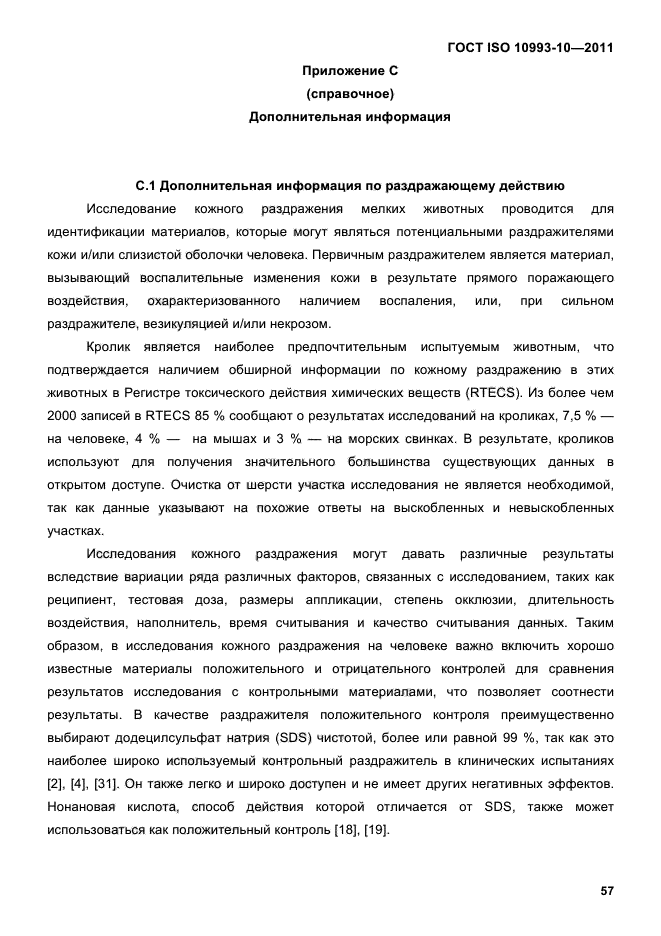 ГОСТ ISO 10993-10—2011

Приложение С
(справочное)
Дополнительная информация

С.1 Дополнительная информация по раздражающему действию

Исследование кожного раздражения мелких животных проводится для идентификации материалов, которые могут являться потенциальными раздражителями кожи и/или слизистой оболочки человека. Первичным раздражителем является материал, вызывающий воспалительные изменения кожи в результате прямого поражающего воздействия, охарактеризованного наличием воспаления, или, при сильном раздражителе, везикуляцией и/или некрозом.

Кролик является наиболее предпочтительным испытуемым животным, что подтверждается наличием обширной информации по кожному раздражению в этих животных в Регистре токсического действия химических веществ (RTECS). Из более чем 2000 записей в RTECS 85 % сообщают о результатах исследований на кроликах, 7,5 % — на человеке, 4 % — на мышах и 3 % — на морских свинках. В результате, кроликов используют для получения значительного большинства существующих данных в открытом доступе. Очистка от шерсти участка исследования не является необходимой, так как данные указывают на похожие ответы на выскобленных и невыскобленных участках.

Исследования кожного раздражения могут давать различные результаты вследствие вариации ряда различных факторов, связанных с исследованием, таких как реципиент, тестовая доза, размеры аппликации, степень окклюзии, длительность воздействия, наполнитель, время считывания и качество считывания данных. Таким образом, в исследования кожного раздражения на человеке важно включить хорошо известные материалы положительного и отрицательного контролей для сравнения результатов исследования с контрольными материалами, что позволяет соотнести результаты. В качестве раздражителя положительного контроля преимущественно выбирают додецилсульфат натрия (SDS) чистотой, более или равной 99 %, так как это наиболее широко используемый контрольный раздражитель в клинических испытаниях [2], [4], [31]. Он также легко и широко доступен и не имеет других негативных эффектов. Нонановая кислота, способ действия которой отличается от SDS, также может использоваться как положительный контроль [18], [19].

57